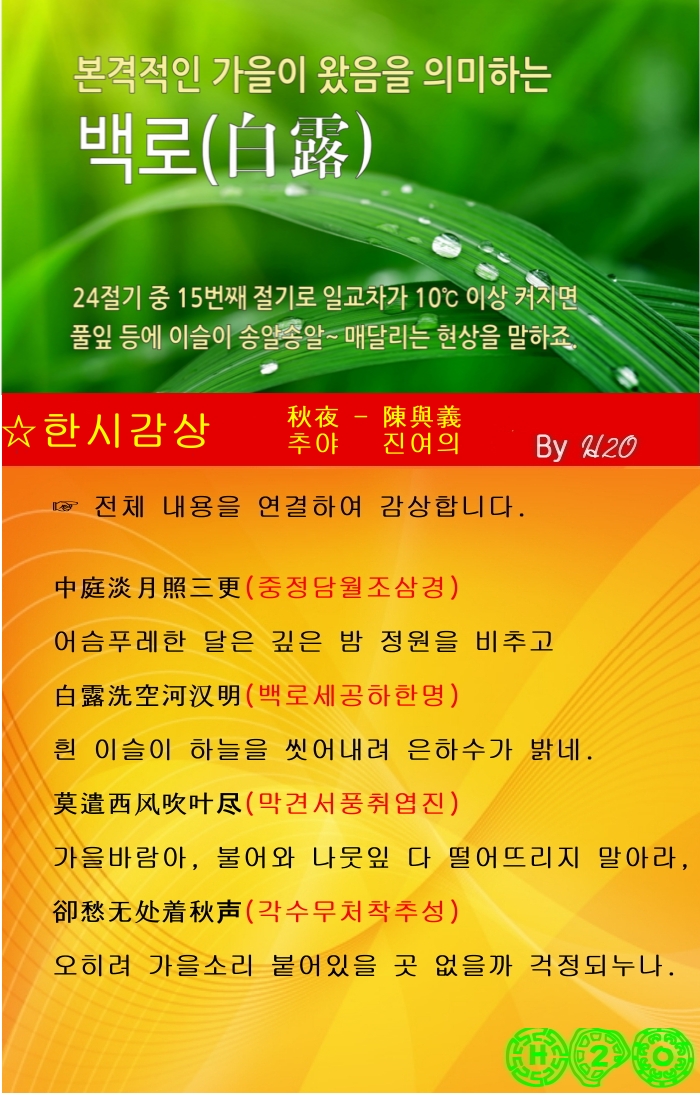 본격적인 가을이 왔음을 의미하는

백로(白露)

24절기 중 15번째 절기로 일교차가 10℃ 이상 커지면 풀잎 등에 이슬이 송알송알~ 매달리는 현상을 말하죠.

☆한시감상

秋夜 - 陳與義
추야 진여의

By H2O

☞ 전체 내용을 연결하여 감상합니다.

中庭淡月照三更(중정담월조삼경)

어슴푸레한 달은 깊은 밤 정원을 비추고

白露洗空河汉明(백로세공하한명)

흰 이슬이 하늘을 씻어내려 은하수가 밝네.

莫遣西风吹叶尽(막견서풍취엽진)

가을바람아, 불어와 나뭇잎 다 떨어뜨리지 말아라,

卻愁无处着秋声(각수무처착추성)

오히려 가을소리 붙어있을 곳 없을까 걱정되누나.

H 2 O